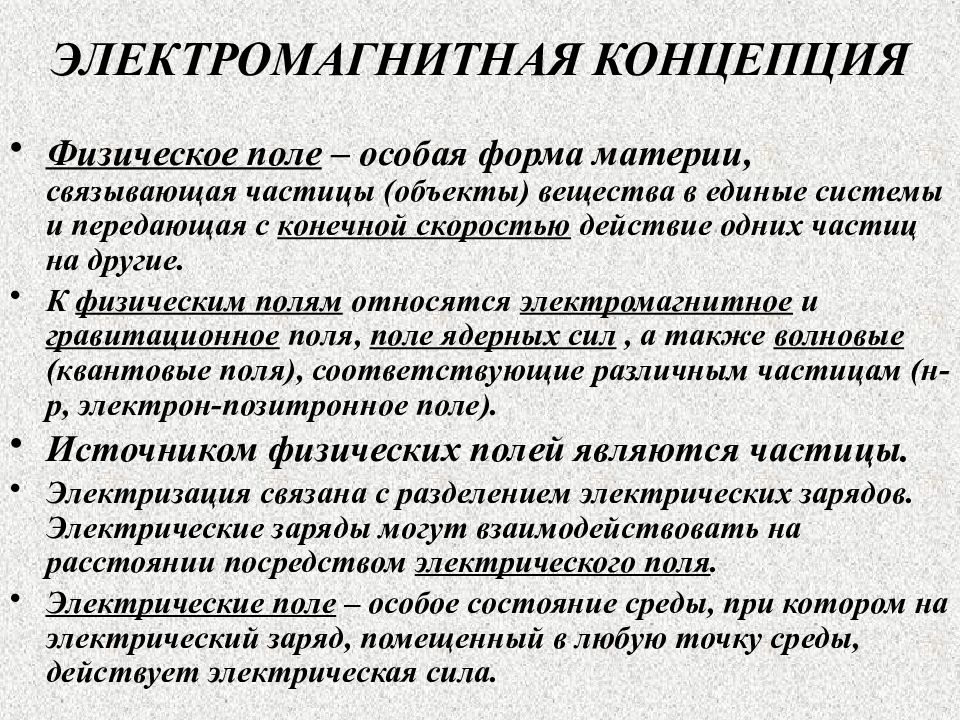 ЭЛЕКТРОМАГНИТНАЯ КОНЦЕПЦИЯ

• Физическое поле – особая форма материи, связывающая частицы (объекты) вещества в единые системы и передающая с конечной скоростью действие одних частиц на другие.

• К физическим полям относятся электромагнитное и гравитационное поля, поле ядерных сил , а также волновые (квантовые поля), соответствующие различным частицам (н-р, электрон-позитронное поле).

• Источником физических полей являются частицы.

• Электризация связана с разделением электрических зарядов. Электрические заряды могут взаимодействовать на расстоянии посредством электрического поля.

• Электрические поле – особое состояние среды, при котором на электрический заряд, помещенный в любую точку среды, действует электрическая сила.